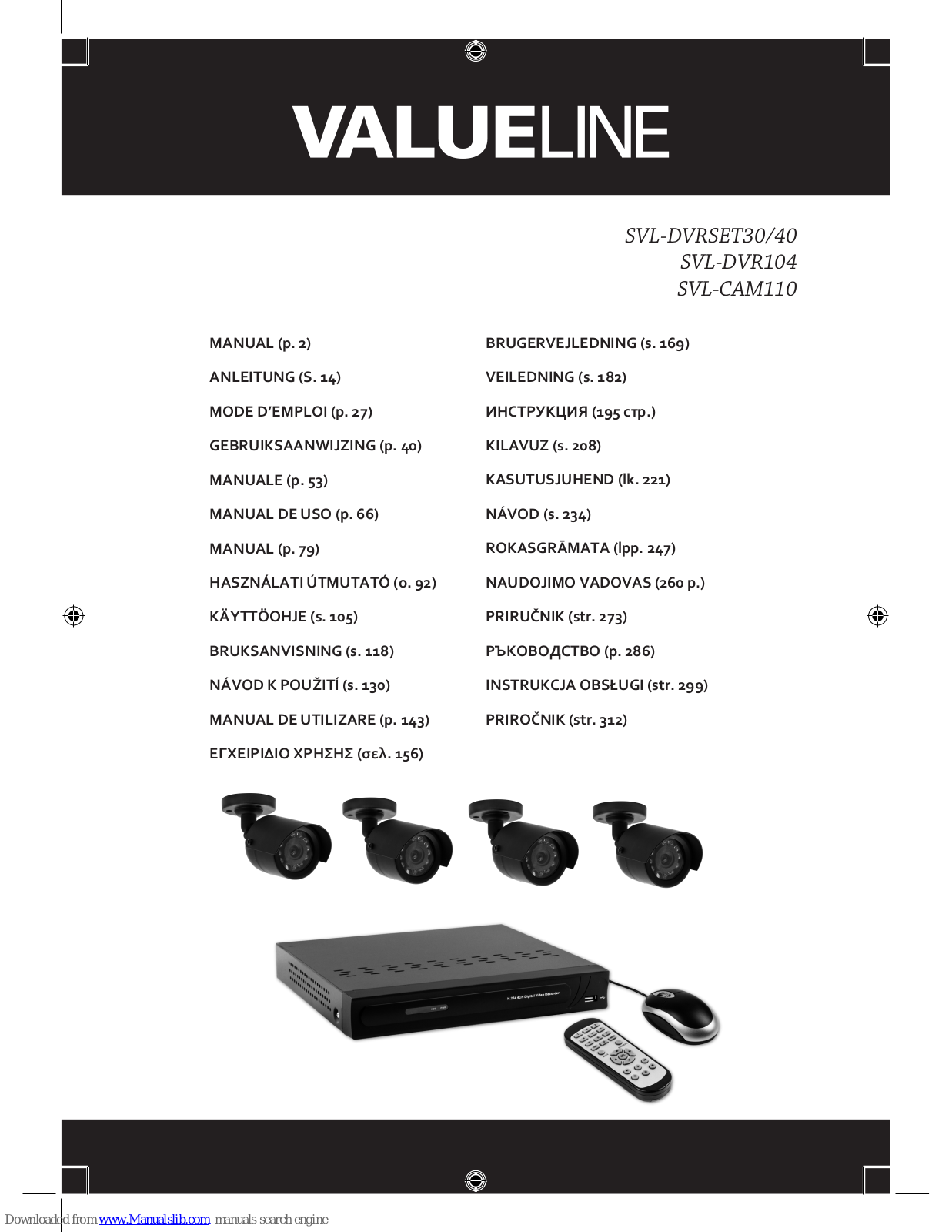 VALUELINE

SVL-DVRSET30/40
SVL-DVR104
SVL-CAM110

MANUAL (p. 2)
ANLEITUNG (S. 14)
MODE D'EMPLOI (p. 27)
GEBRUIKSAANWIJZING (p. 40)
MANUALE (p. 53)
MANUAL DE USO (p. 66)
MANUAL (p. 79)
HASZNÁLATI ÚTMUTATÓ (o. 92)
KÄYTTÖOHJE (s. 105)
BRUKSANVISNING (s. 118)
NÁVOD K POUŽITÍ (s. 130)
MANUAL DE UTILIZARE (p. 143)
ΕΓΧΕΙΡΙΔΙΟ ΧΡΗΣΗΣ (σελ. 156)

BRUGERVEJLEDNING (s. 169)
VEILEDNING (s. 182)
ИНСТРУКЦИЯ (195 стр.)
KILAVUZ (s. 208)
KASUTUSJUHEND (lk. 221)
NÁVOD (s. 234)
ROKASGRĀMATA (lpp. 247)
NAUDOJIMO VADOVAS (260 p.)
PRIRUČNIK (str. 273)
РЪКОВОДСТВО (p. 286)
INSTRUKCJA OBSŁUGI (str. 299)
PRIROČNIK (str. 312)

H.264 4CH Digital Video Recorder

Downloaded from www.Manualslib.com manuals search engine